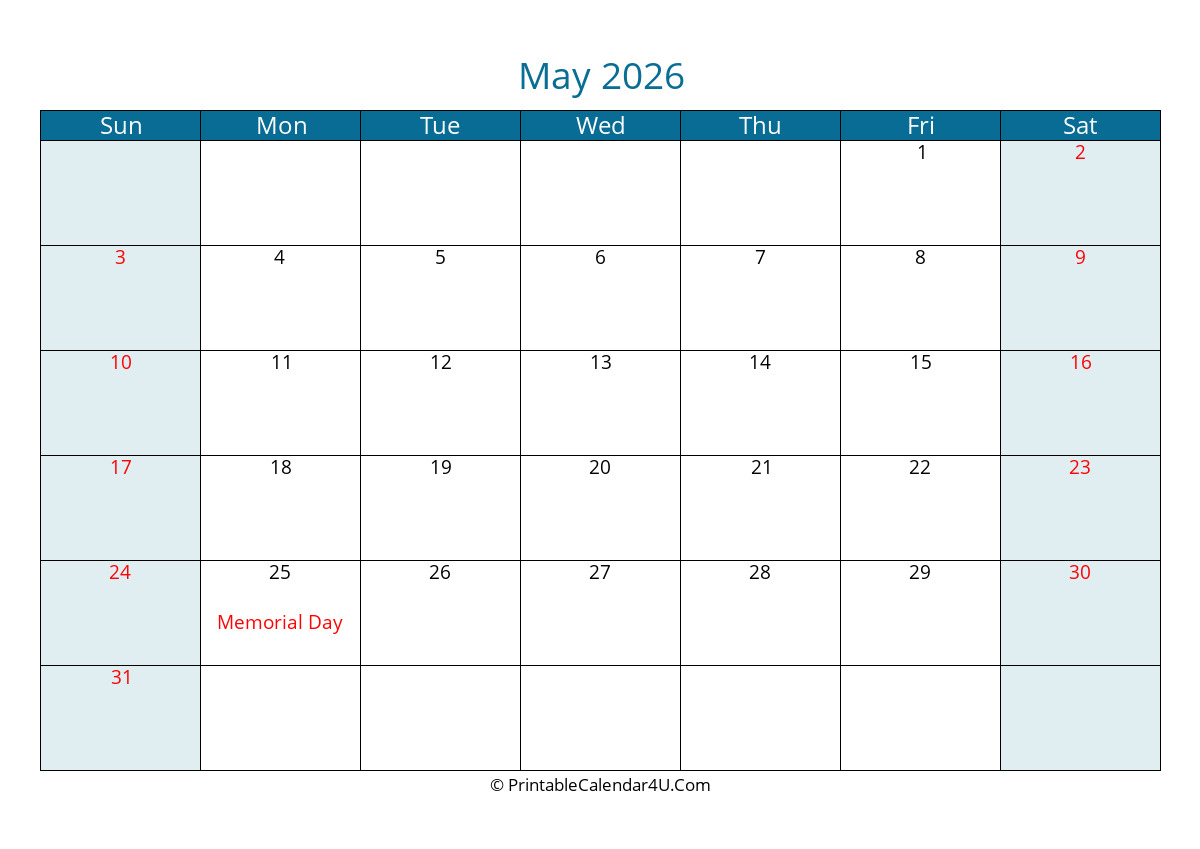 May 2026

| Sun | Mon | Tue | Wed | Thu | Fri | Sat |
|---|---|---|---|---|---|---|
| | | | | | 1 | 2 |
| 3 | 4 | 5 | 6 | 7 | 8 | 9 |
| 10 | 11 | 12 | 13 | 14 | 15 | 16 |
| 17 | 18 | 19 | 20 | 21 | 22 | 23 |
| 24 | 25 Memorial Day | 26 | 27 | 28 | 29 | 30 |
| 31 | | | | | | |

© PrintableCalendar4U.Com